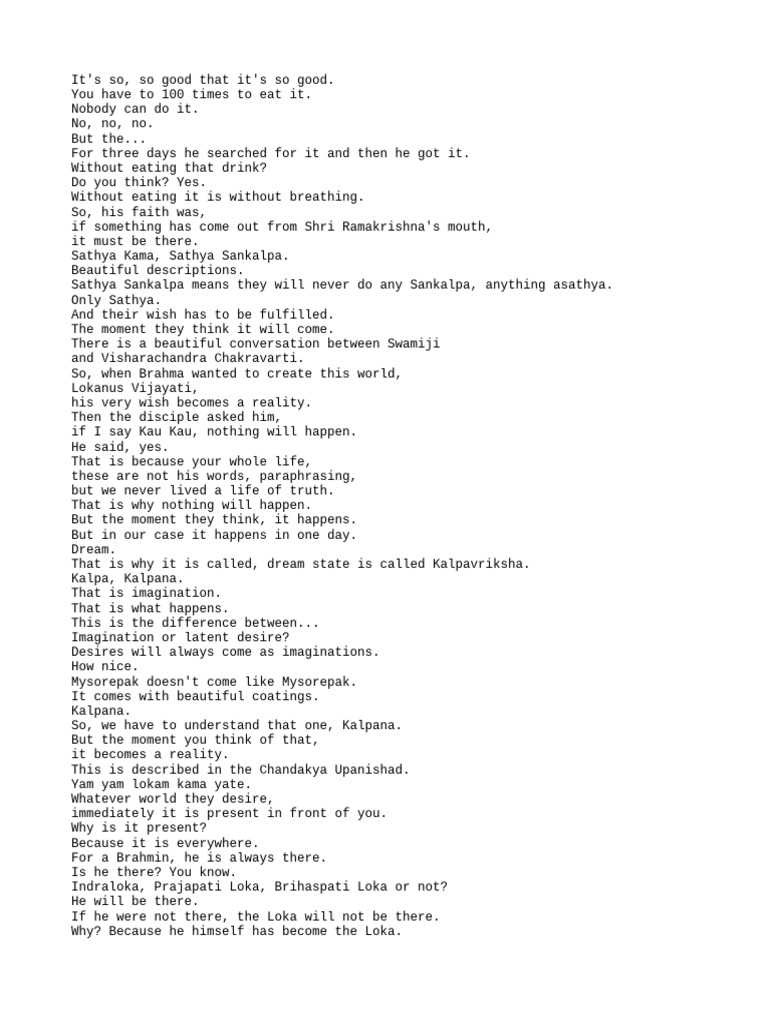 It's so, so good that it's so good.
You have to 100 times to eat it.
Nobody can do it.
No, no, no.
But the...
For three days he searched for it and then he got it.
Without eating that drink?
Do you think? Yes.
Without eating it is without breathing.
So, his faith was,
if something has come out from Shri Ramakrishna's mouth,
it must be there.
Sathya Kama, Sathya Sankalpa.
Beautiful descriptions.
Sathya Sankalpa means they will never do any Sankalpa, anything asathya.
Only Sathya.
And their wish has to be fulfilled.
The moment they think it will come.
There is a beautiful conversation between Swamiji
and Visharachandra Chakravarti.
So, when Brahma wanted to create this world,
Lokanus Vijayati,
his very wish becomes a reality.
Then the disciple asked him,
if I say Kau Kau, nothing will happen.
He said, yes.
That is because your whole life,
these are not his words, paraphrasing,
but we never lived a life of truth.
That is why nothing will happen.
But the moment they think, it happens.
But in our case it happens in one day.
Dream.
That is why it is called, dream state is called Kalpavriksha.
Kalpa, Kalpana.
That is imagination.
That is what happens.
This is the difference between...
Imagination or latent desire?
Desires will always come as imaginations.
How nice.
Mysorepak doesn't come like Mysorepak.
It comes with beautiful coatings.
Kalpana.
So, we have to understand that one, Kalpana.
But the moment you think of that,
it becomes a reality.
This is described in the Chandakya Upanishad.
Yam yam lokam kama yate.
Whatever world they desire,
immediately it is present in front of you.
Why is it present?
Because it is everywhere.
For a Brahmin, he is always there.
Is he there? You know.
Indraloka, Prajapati Loka, Brihaspati Loka or not?
He will be there.
If he were not there, the Loka will not be there.
Why? Because he himself has become the Loka.